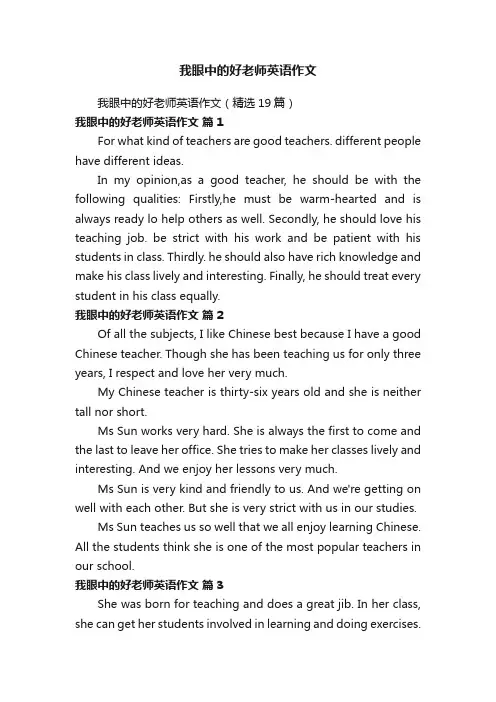 我眼中的好老师英语作文

我眼中的好老师英语作文（精选 19 篇）

我眼中的好老师英语作文 篇 1

For what kind of teachers are good teachers. different people have different ideas.

In my opinion,as a good teacher, he should be with the following qualities: Firstly,he must be warm-hearted and is always ready lo help others as well. Secondly, he should love his teaching job. be strict with his work and be patient with his students in class. Thirdly. he should also have rich knowledge and make his class lively and interesting. Finally, he should treat every student in his class equally.

我眼中的好老师英语作文 篇 2

Of all the subjects, I like Chinese best because I have a good Chinese teacher. Though she has been teaching us for only three years, I respect and love her very much.

My Chinese teacher is thirty-six years old and she is neither tall nor short.

Ms Sun works very hard. She is always the first to come and the last to leave her office. She tries to make her classes lively and interesting. And we enjoy her lessons very much.

Ms Sun is very kind and friendly to us. And we're getting on well with each other. But she is very strict with us in our studies.

Ms Sun teaches us so well that we all enjoy learning Chinese. All the students think she is one of the most popular teachers in our school.

我眼中的好老师英语作文 篇 3

She was born for teaching and does a great jib. In her class, she can get her students involved in learning and doing exercises.